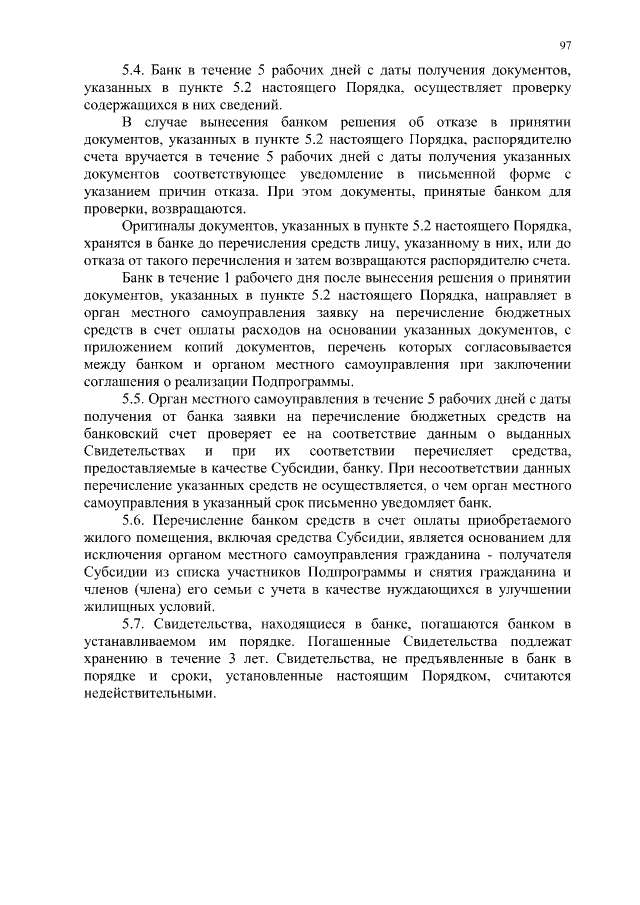 97

5.4. Банк в течение 5 рабочих дней с даты получения документов, указанных в пункте 5.2 настоящего Порядка, осуществляет проверку содержащихся в них сведений.

В случае вынесения банком решения об отказе в принятии документов, указанных в пункте 5.2 настоящего Порядка, распорядителю счета вручается в течение 5 рабочих дней с даты получения указанных документов соответствующее уведомление в письменной форме с указанием причин отказа. При этом документы, принятые банком для проверки, возвращаются.

Оригиналы документов, указанных в пункте 5.2 настоящего Порядка, хранятся в банке до перечисления средств лицу, указанному в них, или до отказа от такого перечисления и затем возвращаются распорядителю счета.

Банк в течение 1 рабочего дня после вынесения решения о принятии документов, указанных в пункте 5.2 настоящего Порядка, направляет в орган местного самоуправления заявку на перечисление бюджетных средств в счет оплаты расходов на основании указанных документов, с приложением копий документов, перечень которых согласовывается между банком и органом местного самоуправления при заключении соглашения о реализации Подпрограммы.

5.5. Орган местного самоуправления в течение 5 рабочих дней с даты получения от банка заявки на перечисление бюджетных средств на банковский счет проверяет ее на соответствие данным о выданных Свидетельствах и при их соответствии перечисляет средства, предоставляемые в качестве Субсидии, банку. При несоответствии данных перечисление указанных средств не осуществляется, о чем орган местного самоуправления в указанный срок письменно уведомляет банк.

5.6. Перечисление банком средств в счет оплаты приобретаемого жилого помещения, включая средства Субсидии, является основанием для исключения органом местного самоуправления гражданина - получателя Субсидии из списка участников Подпрограммы и снятия гражданина и членов (члена) его семьи с учета в качестве нуждающихся в улучшении жилищных условий.

5.7. Свидетельства, находящиеся в банке, погашаются банком в устанавливаемом им порядке. Погашенные Свидетельства подлежат хранению в течение 3 лет. Свидетельства, не предъявленные в банк в порядке и сроки, установленные настоящим Порядком, считаются недействительными.